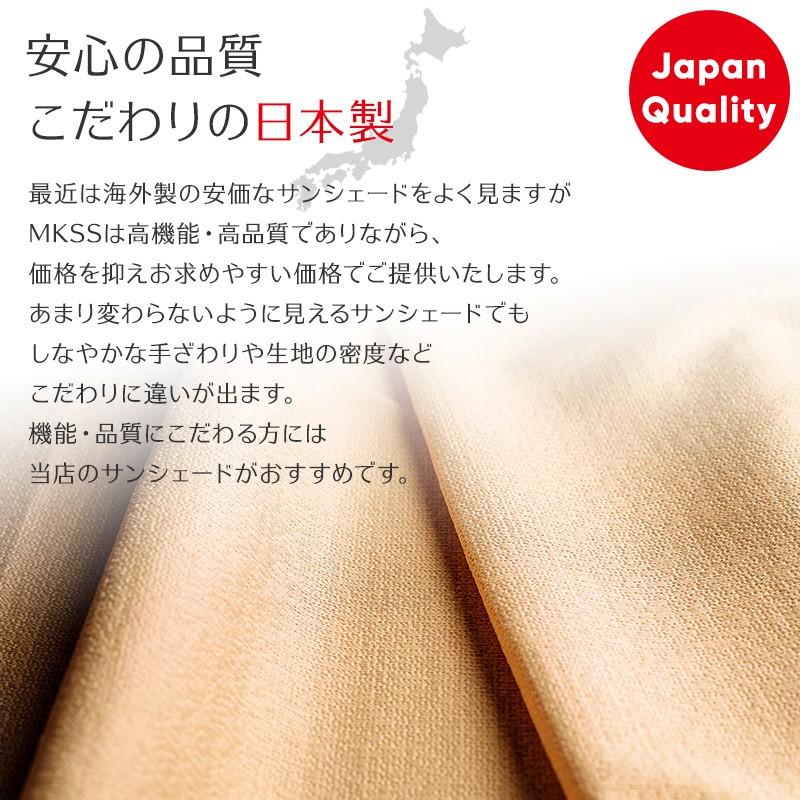 安心の品質
こだわりの日本製

Japan Quality

最近は海外製の安価なサンシェードをよく見ますが
MKSSは高機能・高品質でありながら、
価格を抑えお求めやすい価格でご提供いたします。
あまり変わらないように見えるサンシェードでも
しなやかな手ざわりや生地の密度など
こだわりに違いが出ます。
機能・品質にこだわる方には
当店のサンシェードがおすすめです。